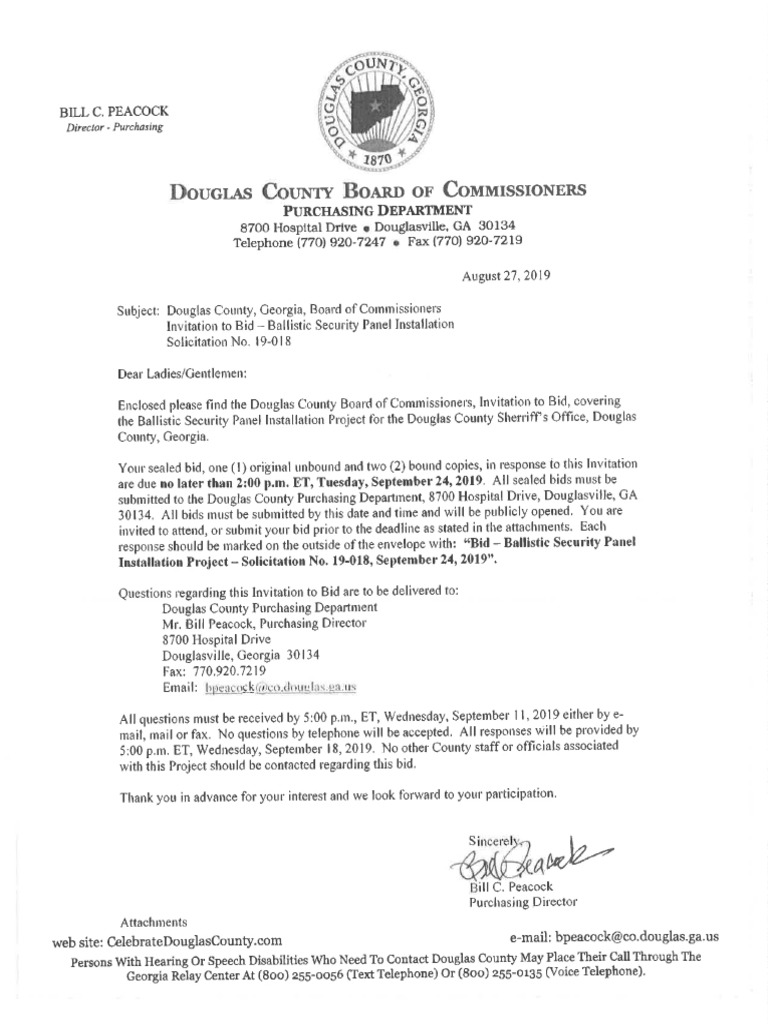 BILL C. PEACOCK
Director - Purchasing

DOUGLAS COUNTY, GEORGIA
1870

DOUGLAS COUNTY BOARD OF COMMISSIONERS
PURCHASING DEPARTMENT
8700 Hospital Drive • Douglasville, GA 30134
Telephone (770) 920-7247 • Fax (770) 920-7219

August 27, 2019

Subject: Douglas County, Georgia, Board of Commissioners
Invitation to Bid – Ballistic Security Panel Installation
Solicitation No. 19-018

Dear Ladies/Gentlemen:

Enclosed please find the Douglas County Board of Commissioners, Invitation to Bid, covering the Ballistic Security Panel Installation Project for the Douglas County Sherriff's Office, Douglas County, Georgia.

Your sealed bid, one (1) original unbound and two (2) bound copies, in response to this Invitation are due no later than 2:00 p.m. ET, Tuesday, September 24, 2019. All sealed bids must be submitted to the Douglas County Purchasing Department, 8700 Hospital Drive, Douglasville, GA 30134. All bids must be submitted by this date and time and will be publicly opened. You are invited to attend, or submit your bid prior to the deadline as stated in the attachments. Each response should be marked on the outside of the envelope with: "Bid – Ballistic Security Panel Installation Project – Solicitation No. 19-018, September 24, 2019".

Questions regarding this Invitation to Bid are to be delivered to:
Douglas County Purchasing Department
Mr. Bill Peacock, Purchasing Director
8700 Hospital Drive
Douglasville, Georgia 30134
Fax: 770.920.7219
Email: bpeacock@co.douglas.ga.us

All questions must be received by 5:00 p.m., ET, Wednesday, September 11, 2019 either by e-mail, mail or fax. No questions by telephone will be accepted. All responses will be provided by 5:00 p.m. ET, Wednesday, September 18, 2019. No other County staff or officials associated with this Project should be contacted regarding this bid.

Thank you in advance for your interest and we look forward to your participation.

Sincerely,
Bill Peacock
Bill C. Peacock
Purchasing Director

Attachments

web site: CelebrateDouglasCounty.com
e-mail: bpeacock@co.douglas.ga.us
Persons With Hearing Or Speech Disabilities Who Need To Contact Douglas County May Place Their Call Through The Georgia Relay Center At (800) 255-0056 (Text Telephone) Or (800) 255-0135 (Voice Telephone).